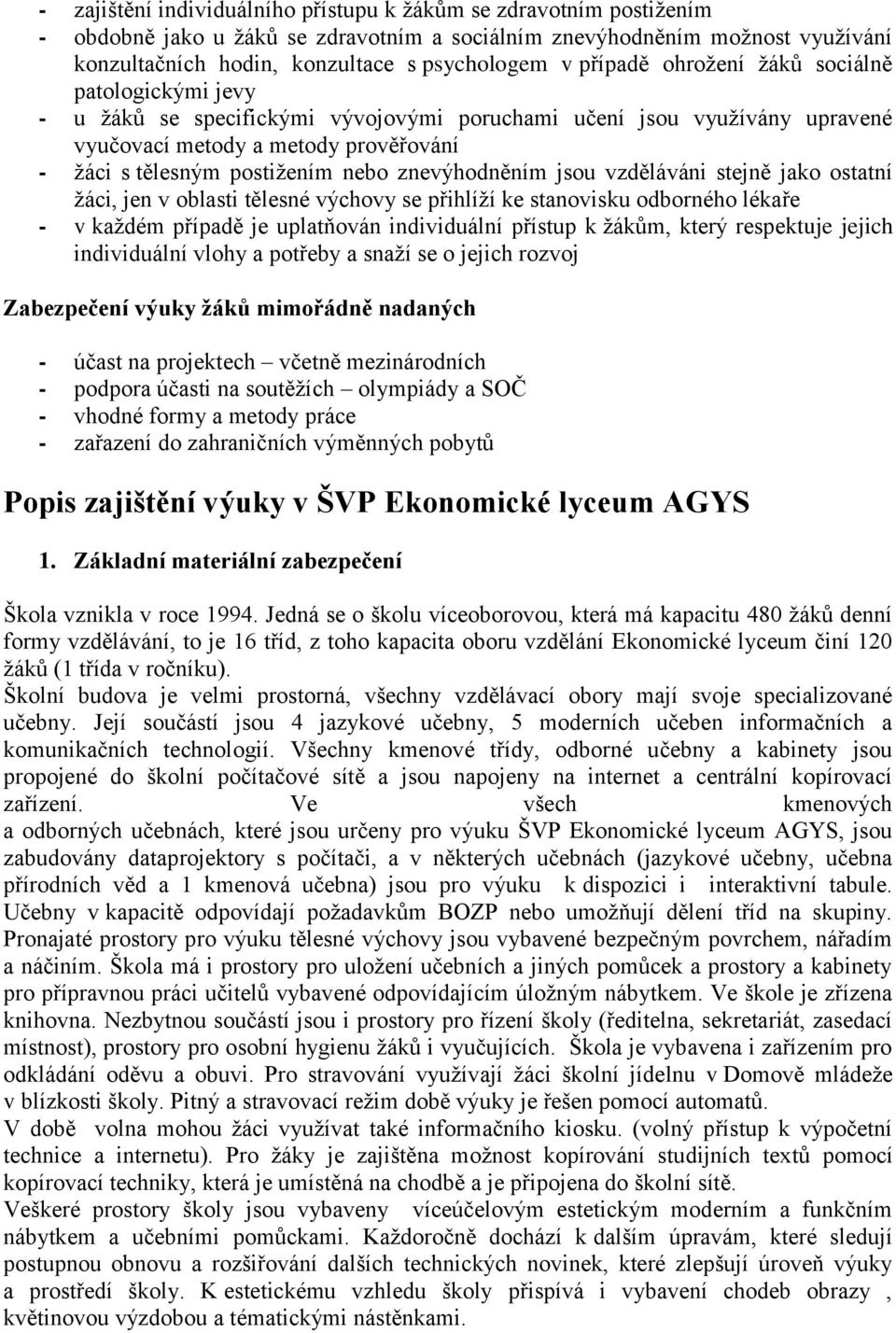 - zajištění individuálního přístupu k žákům se zdravotním postižením
- obdobně jako u žáků se zdravotním a sociálním znevýhodněním možnost využívání konzultačních hodin, konzultace s psychologem v případě ohrožení žáků sociálně patologickými jevy
- u žáků se specifickými vývojovými poruchami učení jsou využívány upravené vyučovací metody a metody prověřování
- žáci s tělesným postižením nebo znevýhodněním jsou vzděláváni stejně jako ostatní žáci, jen v oblasti tělesné výchovy se přihlíží ke stanovisku odborného lékaře
- v každém případě je uplatňován individuální přístup k žákům, který respektuje jejich individuální vlohy a potřeby a snaží se o jejich rozvoj

Zabezpečení výuky žáků mimořádně nadaných

- účast na projektech – včetně mezinárodních
- podpora účasti na soutěžích – olympiády a SOČ
- vhodné formy a metody práce
- zařazení do zahraničních výměnných pobytů

Popis zajištění výuky v ŠVP Ekonomické lyceum AGYS

1. Základní materiální zabezpečení

Škola vznikla v roce 1994. Jedná se o školu víceoborovou, která má kapacitu 480 žáků denní formy vzdělávání, to je 16 tříd, z toho kapacita oboru vzdělání Ekonomické lyceum činí 120 žáků (1 třída v ročníku).
Školní budova je velmi prostorná, všechny vzdělávací obory mají svoje specializované učebny. Její součástí jsou 4 jazykové učebny, 5 moderních učeben informačních a komunikačních technologií. Všechny kmenové třídy, odborné učebny a kabinety jsou propojené do školní počítačové sítě a jsou napojeny na internet a centrální kopírovací zařízení. Ve všech kmenových a odborných učebnách, které jsou určeny pro výuku ŠVP Ekonomické lyceum AGYS, jsou zabudovány dataprojektory s počítači, a v některých učebnách (jazykové učebny, učebna přírodních věd a 1 kmenová učebna) jsou pro výuku k dispozici i interaktivní tabule. Učebny v kapacitě odpovídají požadavkům BOZP nebo umožňují dělení tříd na skupiny. Pronajaté prostory pro výuku tělesné výchovy jsou vybavené bezpečným povrchem, nářadím a náčiním. Škola má i prostory pro uložení učebních a jiných pomůcek a prostory a kabinety pro přípravnou práci učitelů vybavené odpovídajícím úložným nábytkem. Ve škole je zřízena knihovna. Nezbytnou součástí jsou i prostory pro řízení školy (ředitelna, sekretariát, zasedací místnost), prostory pro osobní hygienu žáků i vyučujících. Škola je vybavena i zařízením pro odkládání oděvu a obuvi. Pro stravování využívají žáci školní jídelnu v Domově mládeže v blízkosti školy. Pitný a stravovací režim době výuky je řešen pomocí automatů.
V době volna mohou žáci využívat také informačního kiosku. (volný přístup k výpočetní technice a internetu). Pro žáky je zajištěna možnost kopírování studijních textů pomocí kopírovací techniky, která je umístěná na chodbě a je připojena do školní sítě.
Veškeré prostory školy jsou vybaveny víceúčelovým estetickým moderním a funkčním nábytkem a učebními pomůckami. Každoročně dochází k dalším úpravám, které sledují postupnou obnovu a rozšiřování dalších technických novinek, které zlepšují úroveň výuky a prostředí školy. K estetickému vzhledu školy přispívá i vybavení chodeb obrazy , květinovou výzdobou a tématickými nástěnkami.